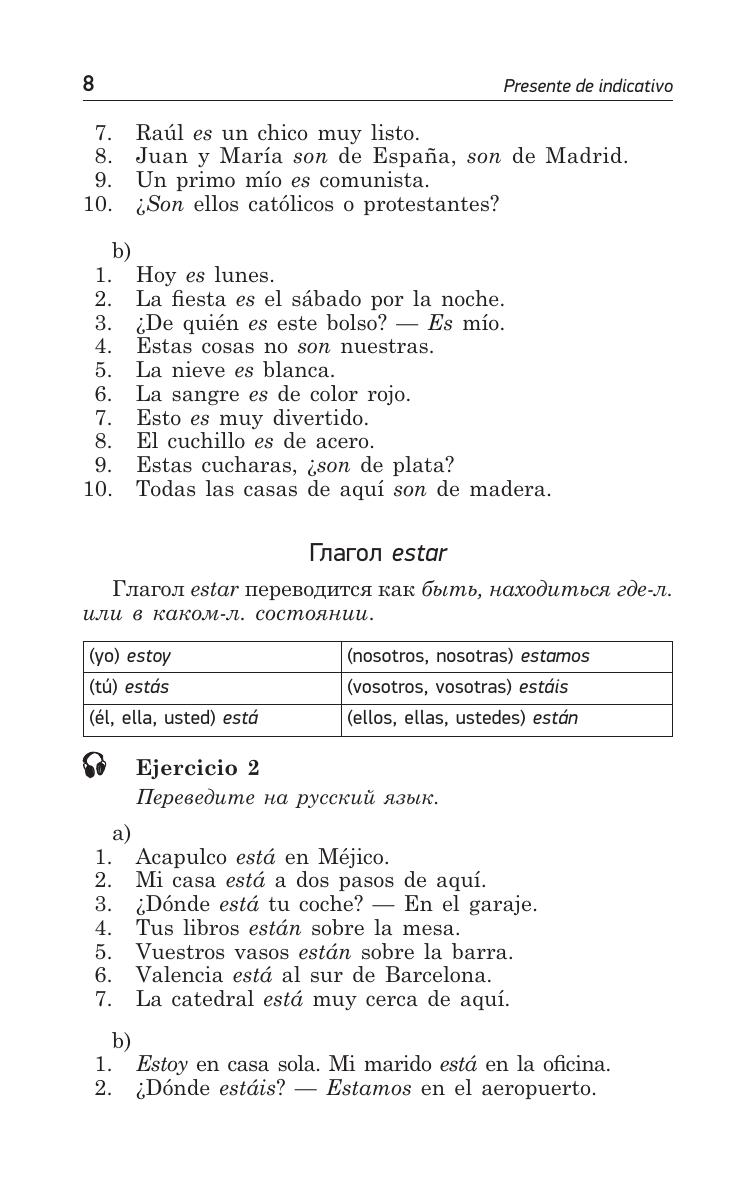 8 Presente de indicativo

7. Raúl es un chico muy listo.
8. Juan y María son de España, son de Madrid.
9. Un primo mío es comunista.
10. ¿Son ellos católicos o protestantes?

b)
1. Hoy es lunes.
2. La fiesta es el sábado por la noche.
3. ¿De quién es este bolso? — Es mío.
4. Estas cosas no son nuestras.
5. La nieve es blanca.
6. La sangre es de color rojo.
7. Esto es muy divertido.
8. El cuchillo es de acero.
9. Estas cucharas, ¿son de plata?
10. Todas las casas de aquí son de madera.

Глагол estar

Глагол estar переводится как быть, находиться где-л. или в каком-л. состоянии.

| (yo) estoy | (nosotros, nosotras) estamos |
|---|---|
| (tú) estás | (vosotros, vosotras) estáis |
| (él, ella, usted) está | (ellos, ellas, ustedes) están |

Ejercicio 2
Переведите на русский язык.

a)
1. Acapulco está en Méjico.
2. Mi casa está a dos pasos de aquí.
3. ¿Dónde está tu coche? — En el garaje.
4. Tus libros están sobre la mesa.
5. Vuestros vasos están sobre la barra.
6. Valencia está al sur de Barcelona.
7. La catedral está muy cerca de aquí.

b)
1. Estoy en casa sola. Mi marido está en la oficina.
2. ¿Dónde estáis? — Estamos en el aeropuerto.